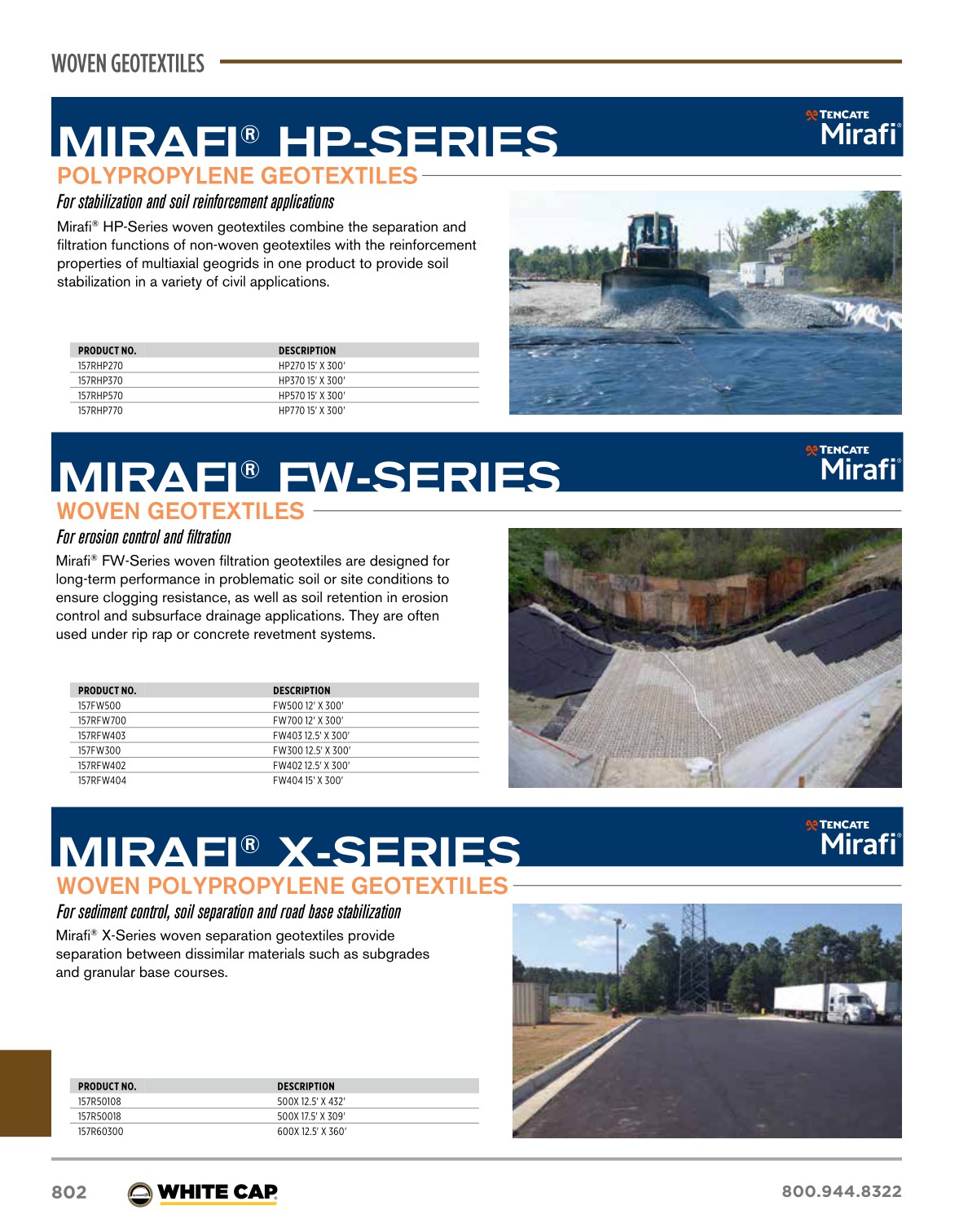 WOVEN GEOTEXTILES

MIRAFI® HP-SERIES

TENCATE Mirafi®

POLYPROPYLENE GEOTEXTILES

For stabilization and soil reinforcement applications

Mirafi® HP-Series woven geotextiles combine the separation and filtration functions of non-woven geotextiles with the reinforcement properties of multiaxial geogrids in one product to provide soil stabilization in a variety of civil applications.

| PRODUCT NO. | DESCRIPTION |
|---|---|
| 157RHP270 | HP270 15' X 300' |
| 157RHP370 | HP370 15' X 300' |
| 157RHP570 | HP570 15' X 300' |
| 157RHP770 | HP770 15' X 300' |

MIRAFI® FW-SERIES

TENCATE Mirafi®

WOVEN GEOTEXTILES

For erosion control and filtration

Mirafi® FW-Series woven filtration geotextiles are designed for long-term performance in problematic soil or site conditions to ensure clogging resistance, as well as soil retention in erosion control and subsurface drainage applications. They are often used under rip rap or concrete revetment systems.

| PRODUCT NO. | DESCRIPTION |
|---|---|
| 157FW500 | FW500 12' X 300' |
| 157RFW700 | FW700 12' X 300' |
| 157RFW403 | FW403 12.5' X 300' |
| 157FW300 | FW300 12.5' X 300' |
| 157RFW402 | FW402 12.5' X 300' |
| 157RFW404 | FW404 15' X 300' |

MIRAFI® X-SERIES

TENCATE Mirafi®

WOVEN POLYPROPYLENE GEOTEXTILES

For sediment control, soil separation and road base stabilization

Mirafi® X-Series woven separation geotextiles provide separation between dissimilar materials such as subgrades and granular base courses.

| PRODUCT NO. | DESCRIPTION |
|---|---|
| 157R50108 | 500X 12.5' X 432' |
| 157R50018 | 500X 17.5' X 309' |
| 157R60300 | 600X 12.5' X 360' |

802 WHITE CAP 800.944.8322